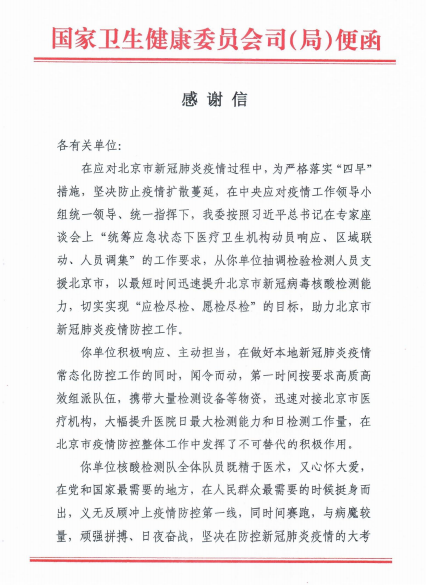 国家卫生健康委员会司(局)便函

感谢信

各有关单位:

在应对北京市新冠肺炎疫情过程中，为严格落实“四早”措施，坚决防止疫情扩散蔓延，在中央应对疫情工作领导小组统一领导、统一指挥下，我委按照习近平总书记在专家座谈会上“统筹应急状态下医疗卫生机构动员响应、区域联动、人员调集”的工作要求，从你单位抽调检验检测人员支援北京市，以最短时间迅速提升北京市新冠病毒核酸检测能力，切实实现“应检尽检、愿检尽检”的目标，助力北京市新冠肺炎疫情防控工作。

你单位积极响应、主动担当，在做好本地新冠肺炎疫情常态化防控工作的同时，闻令而动，第一时间按要求高质高效组派队伍，携带大量检测设备等物资，迅速对接北京市医疗机构，大幅提升医院日最大检测能力和日检测工作量，在北京市疫情防控整体工作中发挥了不可替代的积极作用。

你单位核酸检测队全体队员既精于医术，又心怀大爱，在党和国家最需要的地方，在人民群众最需要的时候挺身而出，义无反顾冲上疫情防控第一线，同时间赛跑，与病魔较量，顽强拼搏、日夜奋战，坚决在防控新冠肺炎疫情的大考